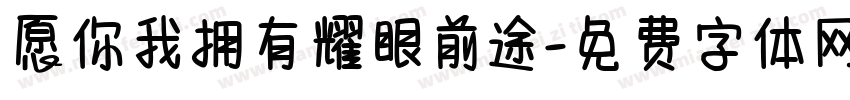 愿你我拥有耀眼前途-免费字体网